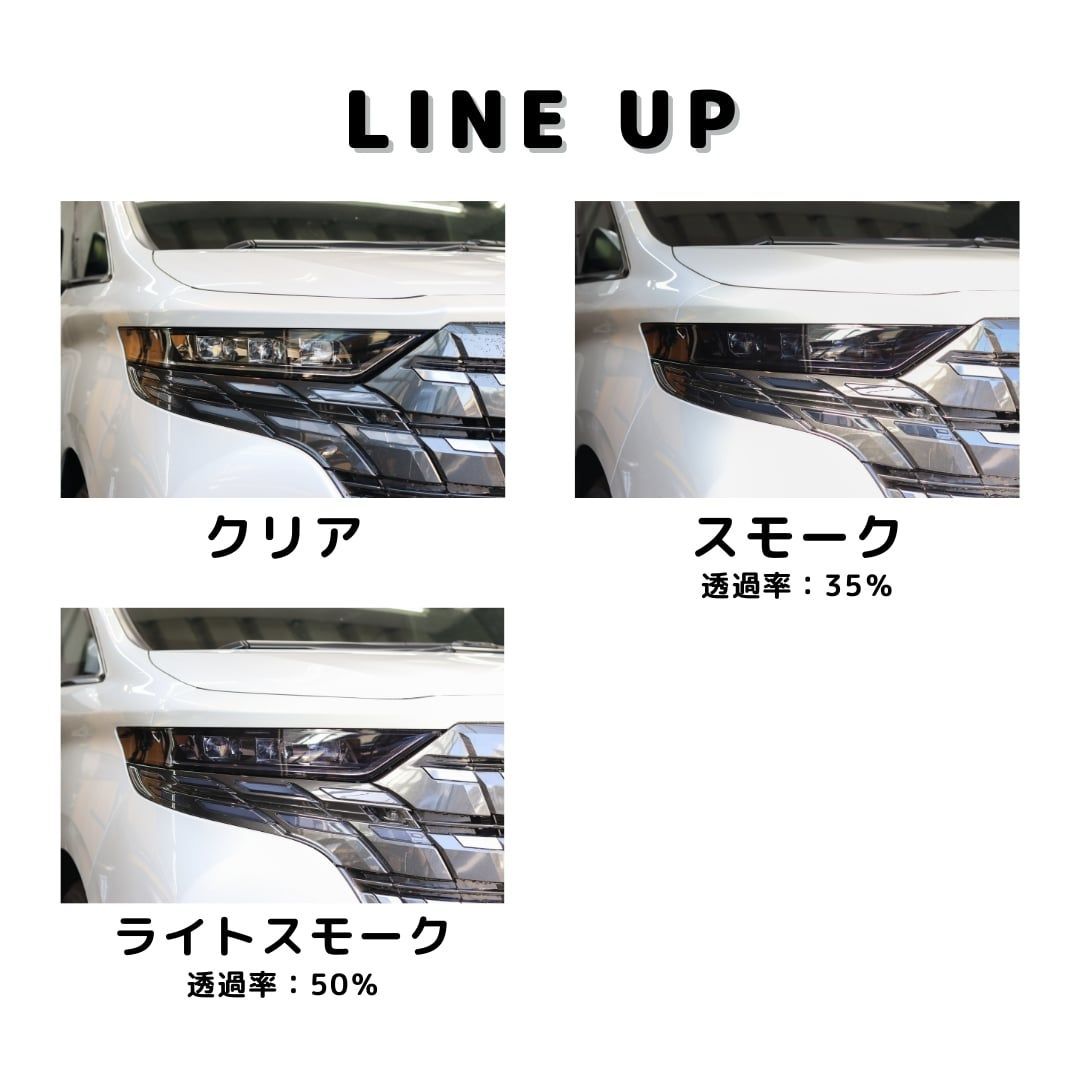 LINE UP

クリア

スモーク
透過率：35%

ライトスモーク
透過率：50%